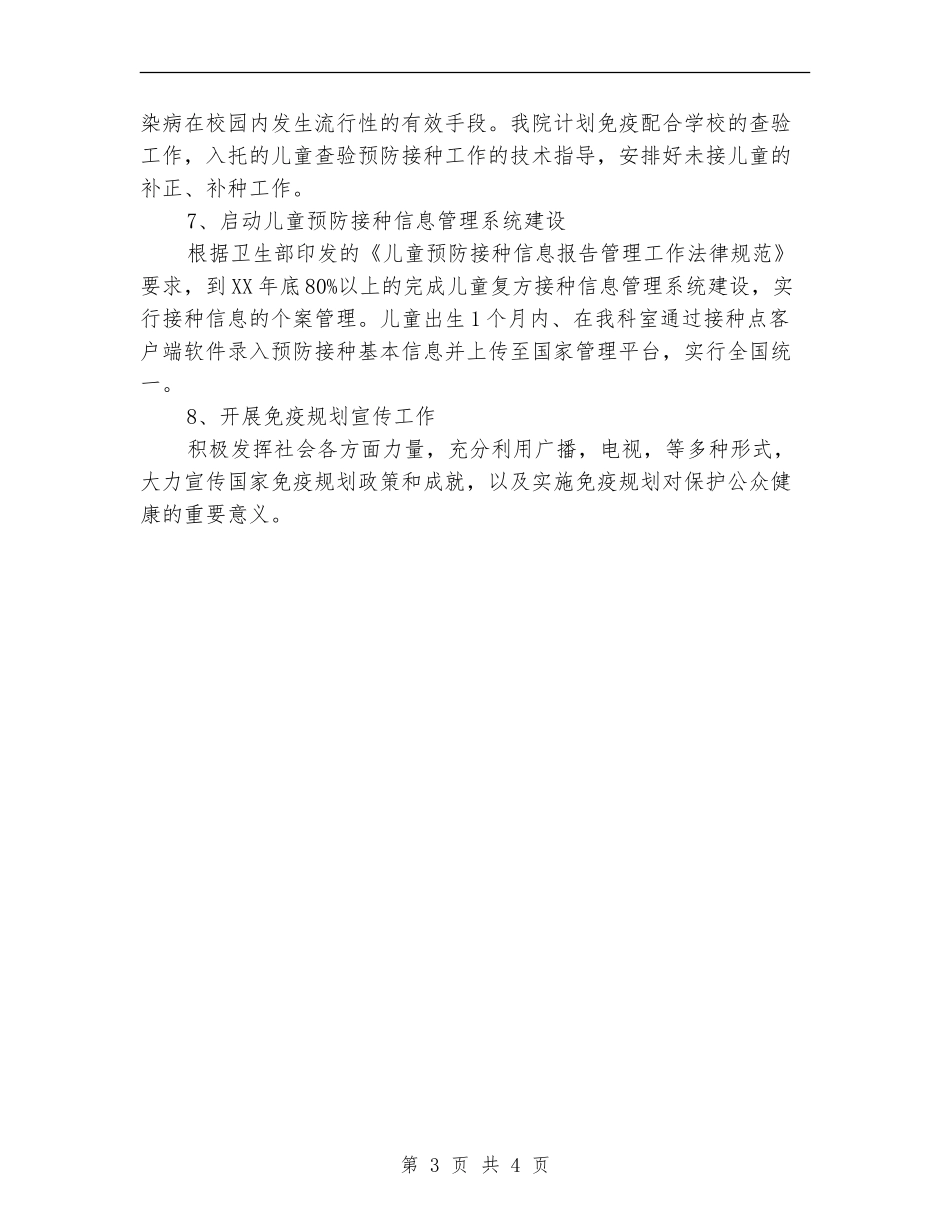 染病在校园内发生流行性的有效手段。我院计划免疫配合学校的查验工作，入托的儿童查验预防接种工作的技术指导，安排好未接儿童的补正、补种工作。

7、启动儿童预防接种信息管理系统建设

根据卫生部印发的《儿童预防接种信息报告管理工作法律规范》要求，到XX年底80%以上的完成儿童复方接种信息管理系统建设，实行接种信息的个案管理。儿童出生1个月内、在我科室通过接种点客户端软件录入预防接种基本信息并上传至国家管理平台，实行全国统一。

8、开展免疫规划宣传工作

积极发挥社会各方面力量，充分利用广播，电视，等多种形式，大力宣传国家免疫规划政策和成就，以及实施免疫规划对保护公众健康的重要意义。

第 3 页 共 4 页